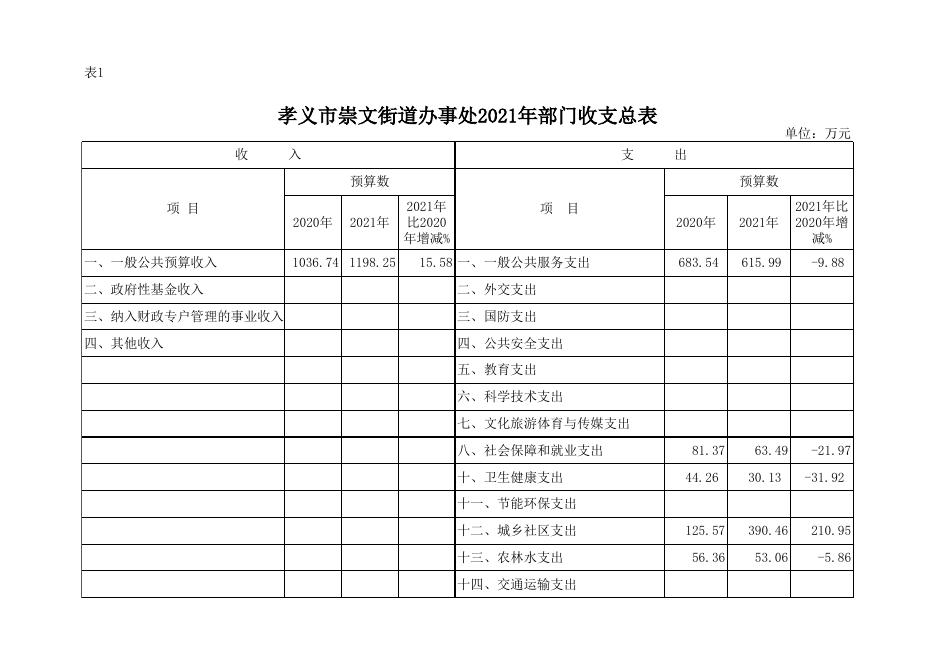 表1

孝义市崇文街道办事处2021年部门收支总表

单位：万元

| 收 入 | | | | 支 出 | | | |
|---|---|---|---|---|---|---|---|
| 项 目 | 预算数 | | | 项 目 | 预算数 | | |
| | 2020年 | 2021年 | 2021年比2020年增减% | | 2020年 | 2021年 | 2021年比2020年增减% |
| 一、一般公共预算收入 | 1036.74 | 1198.25 | 15.58 | 一、一般公共服务支出 | 683.54 | 615.99 | -9.88 |
| 二、政府性基金收入 | | | | 二、外交支出 | | | |
| 三、纳入财政专户管理的事业收入 | | | | 三、国防支出 | | | |
| 四、其他收入 | | | | 四、公共安全支出 | | | |
| | | | | 五、教育支出 | | | |
| | | | | 六、科学技术支出 | | | |
| | | | | 七、文化旅游体育与传媒支出 | | | |
| | | | | 八、社会保障和就业支出 | 81.37 | 63.49 | -21.97 |
| | | | | 十、卫生健康支出 | 44.26 | 30.13 | -31.92 |
| | | | | 十一、节能环保支出 | | | |
| | | | | 十二、城乡社区支出 | 125.57 | 390.46 | 210.95 |
| | | | | 十三、农林水支出 | 56.36 | 53.06 | -5.86 |
| | | | | 十四、交通运输支出 | | | |